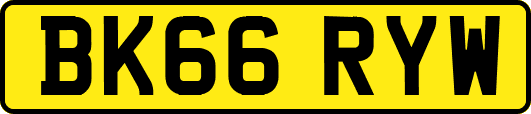 BK66 RYW